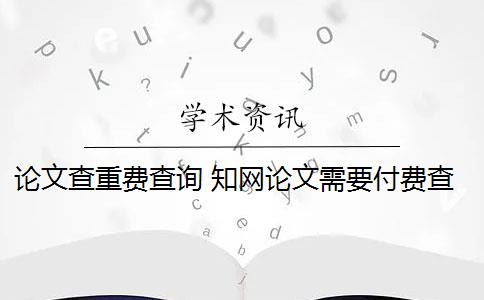 学术资讯

论文查重费查询 知网论文需要付费查